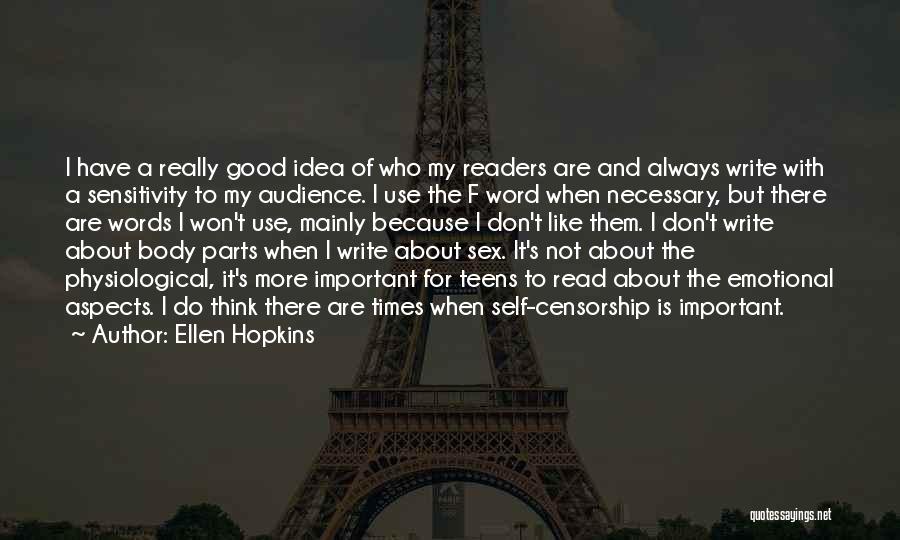 I have a really good idea of who my readers are and always write with a sensitivity to my audience. I use the F word when necessary, but there are words I won't use, mainly because I don't like them. I don't write about body parts when I write about sex. It's not about the physiological, it's more important for teens to read about the emotional aspects. I do think there are times when self-censorship is important.

~ Author: Ellen Hopkins

quotessayings.net